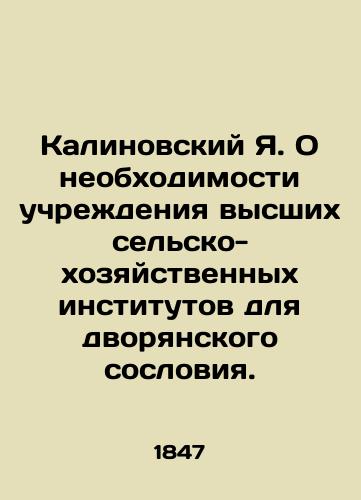 Калиновский Я. О необходимости учреждения высших сельско-хозяйственных институтов для дворянского сословия.

1847